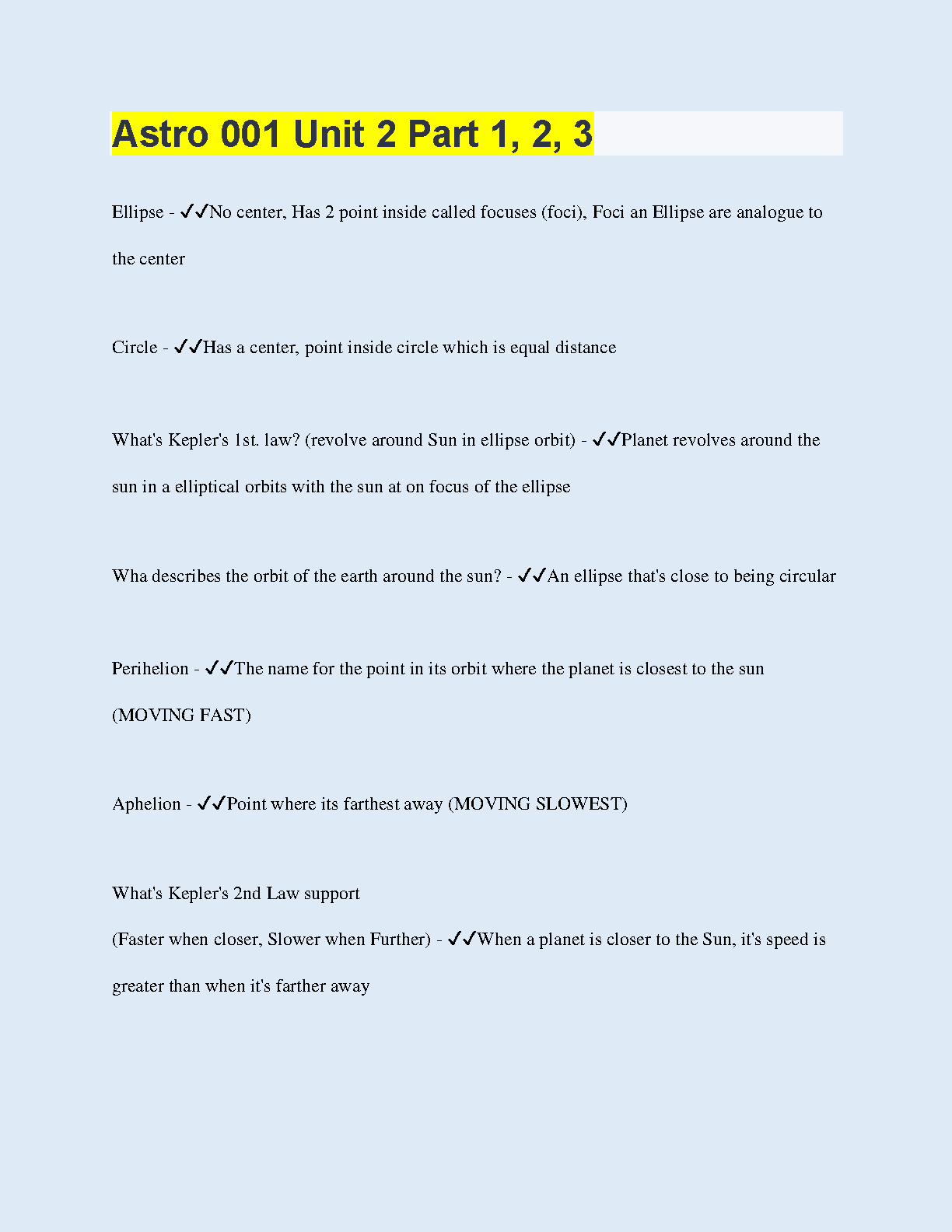 Astro 001 Unit 2 Part 1, 2, 3

Ellipse - ✓✓No center, Has 2 point inside called focuses (foci), Foci an Ellipse are analogue to the center

Circle - ✓✓Has a center, point inside circle which is equal distance

What's Kepler's 1st. law? (revolve around Sun in ellipse orbit) - ✓✓Planet revolves around the sun in a elliptical orbits with the sun at on focus of the ellipse

Wha describes the orbit of the earth around the sun? - ✓✓An ellipse that's close to being circular

Perihelion - ✓✓The name for the point in its orbit where the planet is closest to the sun (MOVING FAST)

Aphelion - ✓✓Point where its farthest away (MOVING SLOWEST)

What's Kepler's 2nd Law support
(Faster when closer, Slower when Further) - ✓✓When a planet is closer to the Sun, it's speed is greater than when it's farther away